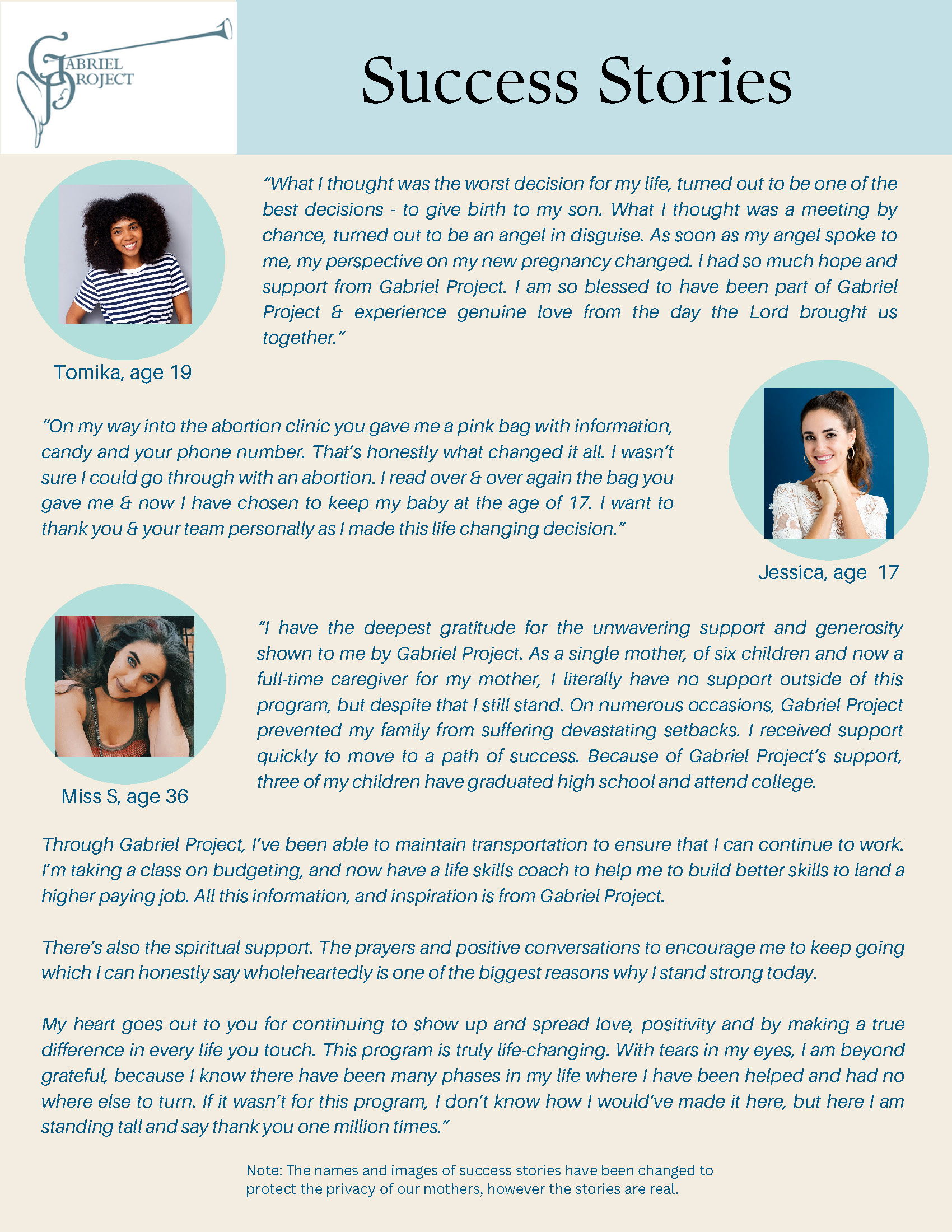 GABRIEL PROJECT

Success Stories

"What I thought was the worst decision for my life, turned out to be one of the best decisions - to give birth to my son. What I thought was a meeting by chance, turned out to be an angel in disguise. As soon as my angel spoke to me, my perspective on my new pregnancy changed. I had so much hope and support from Gabriel Project. I am so blessed to have been part of Gabriel Project & experience genuine love from the day the Lord brought us together."

Tomika, age 19

"On my way into the abortion clinic you gave me a pink bag with information, candy and your phone number. That's honestly what changed it all. I wasn't sure I could go through with an abortion. I read over & over again the bag you gave me & now I have chosen to keep my baby at the age of 17. I want to thank you & your team personally as I made this life changing decision."

Jessica, age 17

"I have the deepest gratitude for the unwavering support and generosity shown to me by Gabriel Project. As a single mother, of six children and now a full-time caregiver for my mother, I literally have no support outside of this program, but despite that I still stand. On numerous occasions, Gabriel Project prevented my family from suffering devastating setbacks. I received support quickly to move to a path of success. Because of Gabriel Project's support, three of my children have graduated high school and attend college.

Miss S, age 36

Through Gabriel Project, I've been able to maintain transportation to ensure that I can continue to work. I'm taking a class on budgeting, and now have a life skills coach to help me to build better skills to land a higher paying job. All this information, and inspiration is from Gabriel Project.

There's also the spiritual support. The prayers and positive conversations to encourage me to keep going which I can honestly say wholeheartedly is one of the biggest reasons why I stand strong today.

My heart goes out to you for continuing to show up and spread love, positivity and by making a true difference in every life you touch. This program is truly life-changing. With tears in my eyes, I am beyond grateful, because I know there have been many phases in my life where I have been helped and had no where else to turn. If it wasn't for this program, I don't know how I would've made it here, but here I am standing tall and say thank you one million times."

Note: The names and images of success stories have been changed to protect the privacy of our mothers, however the stories are real.